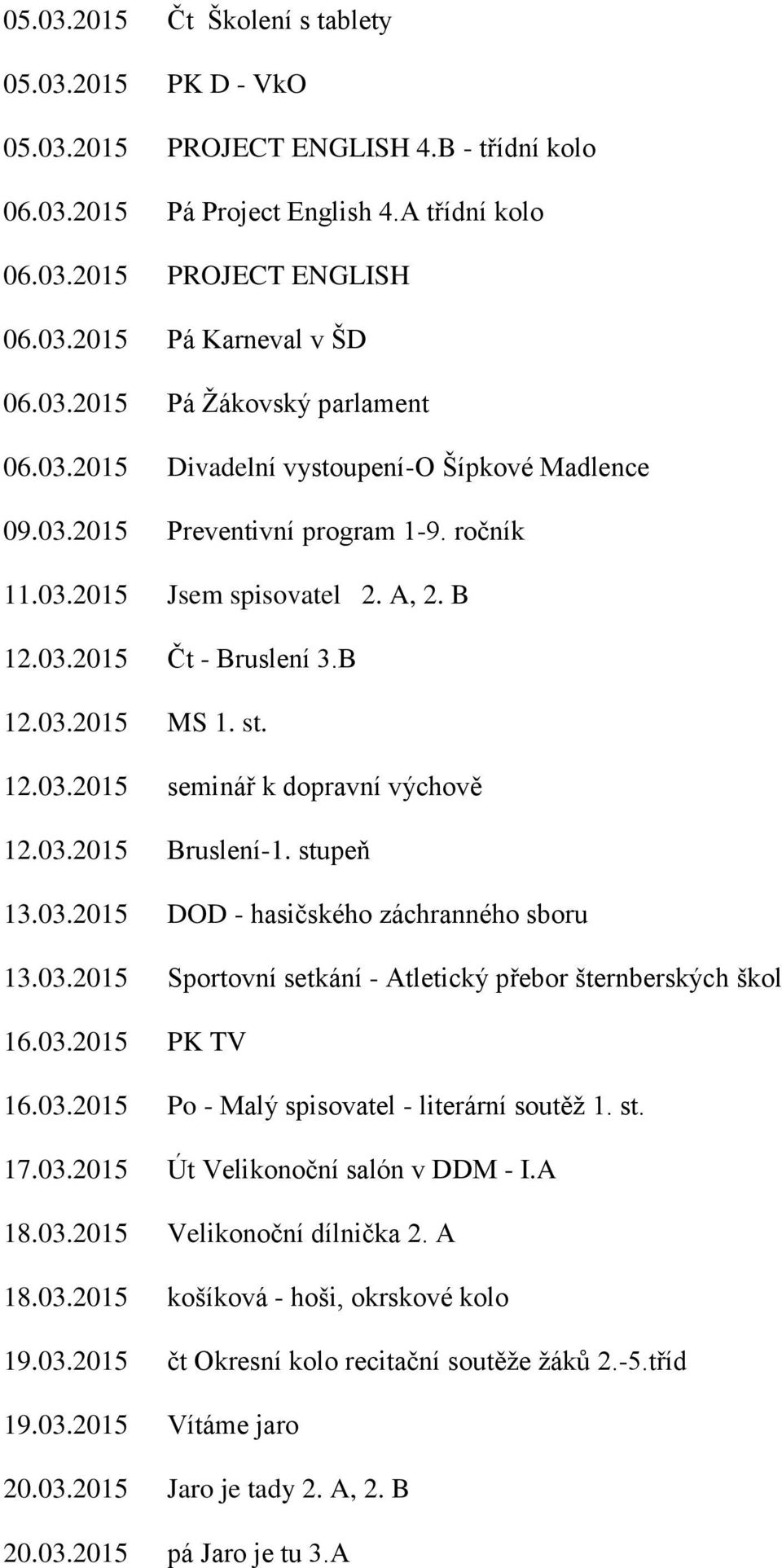 05.03.2015 Čt Školení s tablety
05.03.2015 PK D - VkO
05.03.2015 PROJECT ENGLISH 4.B - třídní kolo
06.03.2015 Pá Project English 4.A třídní kolo
06.03.2015 PROJECT ENGLISH
06.03.2015 Pá Karneval v ŠD
06.03.2015 Pá Žákovský parlament
06.03.2015 Divadelní vystoupení-O Šípkové Madlence
09.03.2015 Preventivní program 1-9. ročník
11.03.2015 Jsem spisovatel 2. A, 2. B
12.03.2015 Čt - Bruslení 3.B
12.03.2015 MS 1. st.
12.03.2015 seminář k dopravní výchově
12.03.2015 Bruslení-1. stupeň
13.03.2015 DOD - hasičského záchranného sboru
13.03.2015 Sportovní setkání - Atletický přebor šternberských škol
16.03.2015 PK TV
16.03.2015 Po - Malý spisovatel - literární soutěž 1. st.
17.03.2015 Út Velikonoční salón v DDM - I.A
18.03.2015 Velikonoční dílnička 2. A
18.03.2015 košíková - hoši, okrskové kolo
19.03.2015 čt Okresní kolo recitační soutěže žáků 2.-5.tříd
19.03.2015 Vítáme jaro
20.03.2015 Jaro je tady 2. A, 2. B
20.03.2015 pá Jaro je tu 3.A